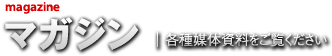 magazine

マガジン

| 各種媒体資料をご覧ください